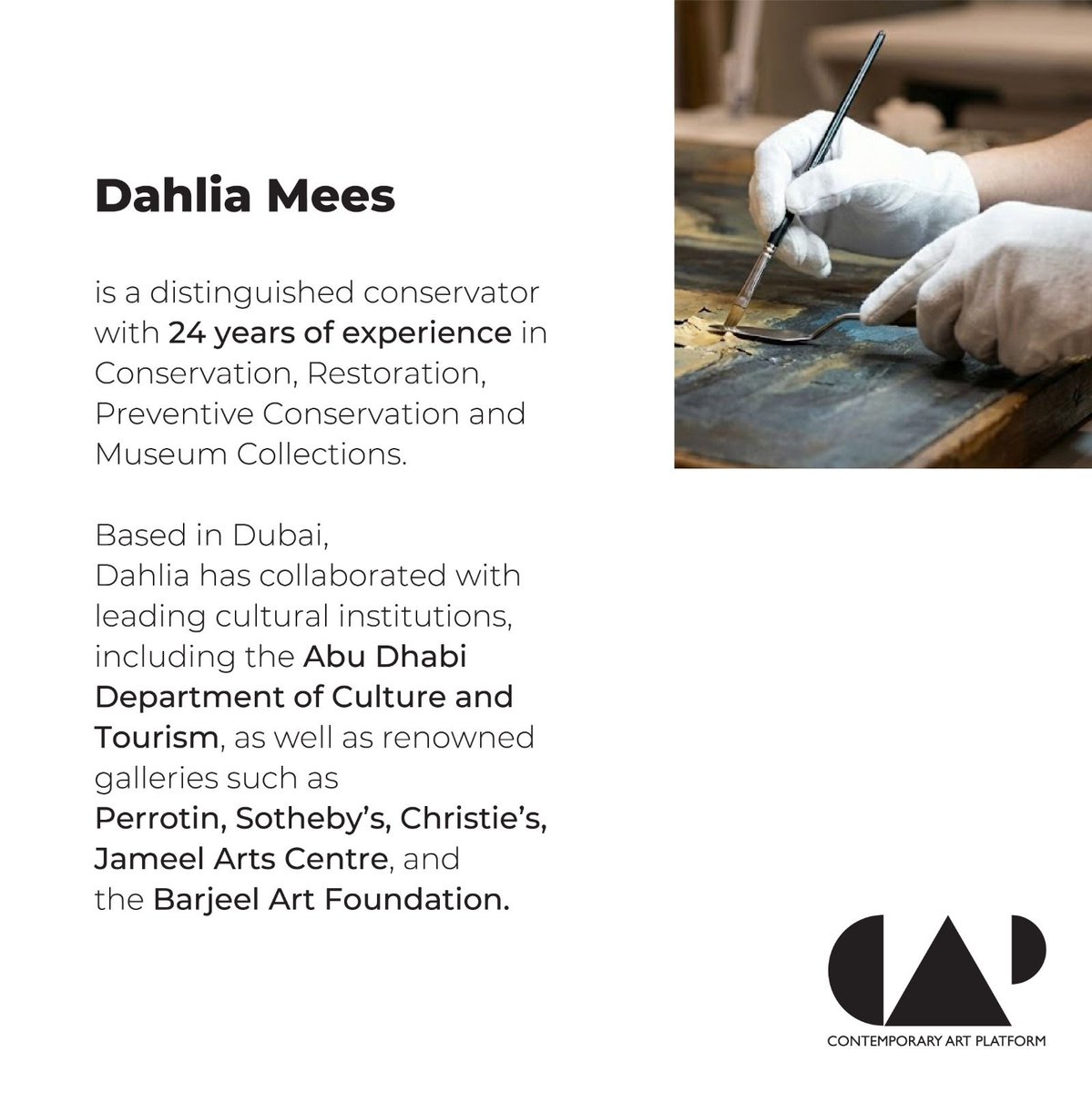 Dahlia Mees

is a distinguished conservator with 24 years of experience in Conservation, Restoration, Preventive Conservation and Museum Collections.

Based in Dubai,
Dahlia has collaborated with leading cultural institutions, including the Abu Dhabi Department of Culture and Tourism, as well as renowned galleries such as Perrotin, Sotheby's, Christie's, Jameel Arts Centre, and the Barjeel Art Foundation.

CAP
CONTEMPORARY ART PLATFORM